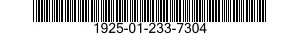 1925-01-233-7304